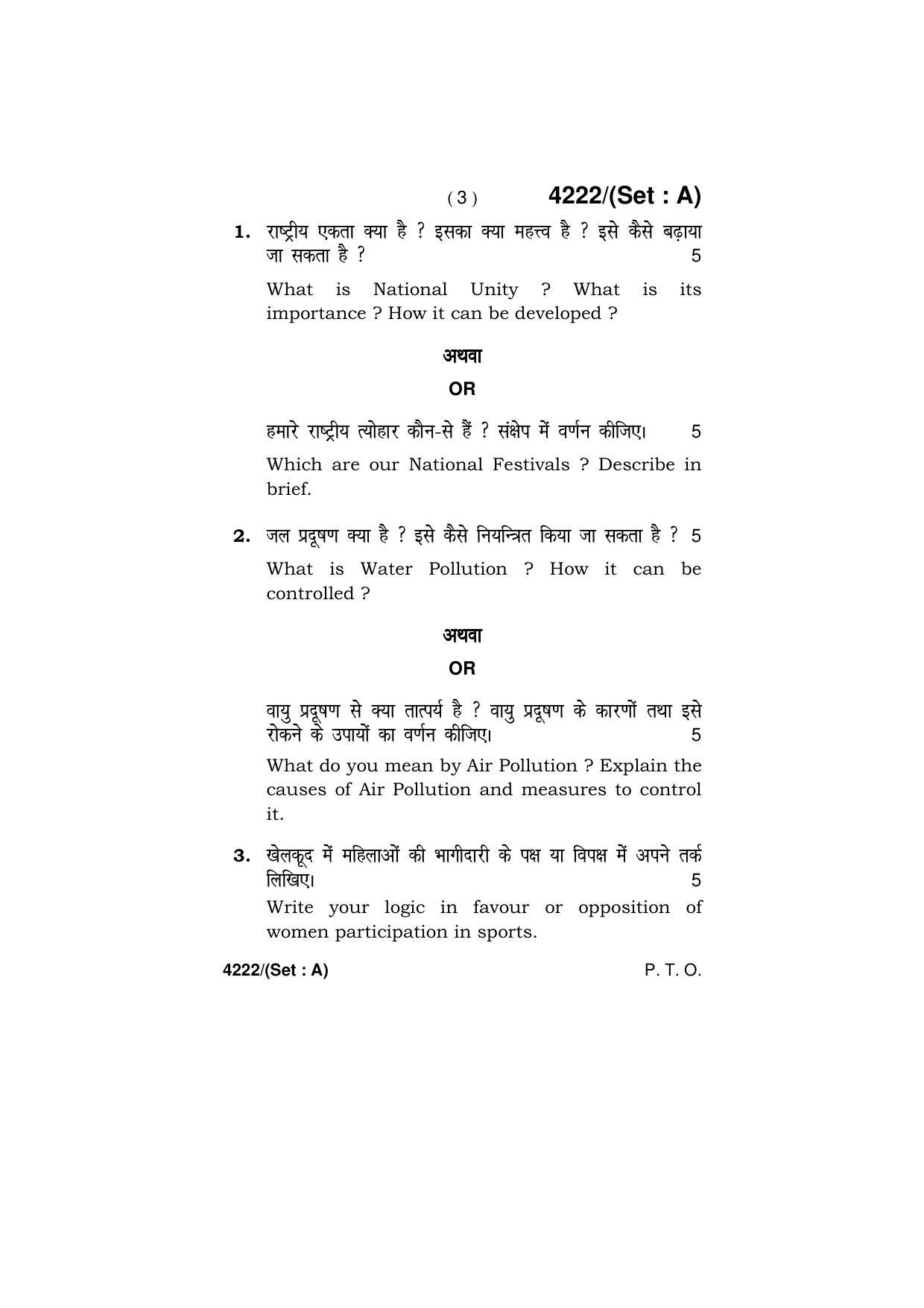 ( 3 ) 4222/(Set : A)

1. राष्ट्रीय एकता क्या है ? इसका क्या महत्त्व है ? इसे कैसे बढ़ाया जा सकता है ? 5

What is National Unity ? What is its importance ? How it can be developed ?

अथवा

OR

हमारे राष्ट्रीय त्योहार कौन-से हैं ? संक्षेप में वर्णन कीजिए। 5

Which are our National Festivals ? Describe in brief.

2. जल प्रदूषण क्या है ? इसे कैसे नियन्त्रित किया जा सकता है ? 5

What is Water Pollution ? How it can be controlled ?

अथवा

OR

वायु प्रदूषण से क्या तात्पर्य है ? वायु प्रदूषण के कारणों तथा इसे रोकने के उपायों का वर्णन कीजिए। 5

What do you mean by Air Pollution ? Explain the causes of Air Pollution and measures to control it.

3. खेलकूद में महिलाओं की भागीदारी के पक्ष या विपक्ष में अपने तर्क लिखिए। 5

Write your logic in favour or opposition of women participation in sports.

4222/(Set : A) P. T. O.